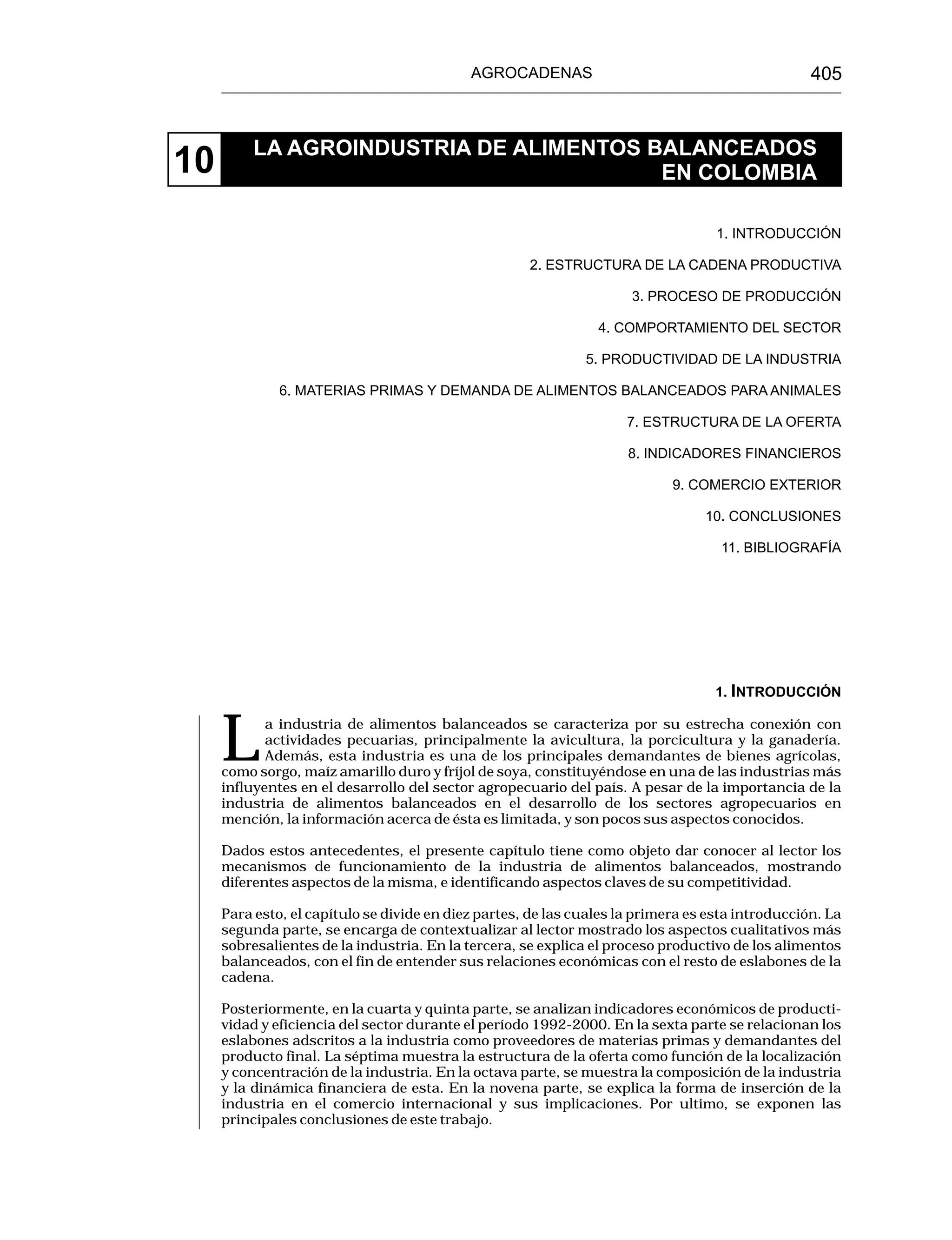 AGROCADENAS 405

10 LA AGROINDUSTRIA DE ALIMENTOS BALANCEADOS EN COLOMBIA

1. INTRODUCCIÓN

2. ESTRUCTURA DE LA CADENA PRODUCTIVA

3. PROCESO DE PRODUCCIÓN

4. COMPORTAMIENTO DEL SECTOR

5. PRODUCTIVIDAD DE LA INDUSTRIA

6. MATERIAS PRIMAS Y DEMANDA DE ALIMENTOS BALANCEADOS PARA ANIMALES

7. ESTRUCTURA DE LA OFERTA

8. INDICADORES FINANCIEROS

9. COMERCIO EXTERIOR

10. CONCLUSIONES

11. BIBLIOGRAFÍA

1. INTRODUCCIÓN

La industria de alimentos balanceados se caracteriza por su estrecha conexión con actividades pecuarias, principalmente la avicultura, la porcicultura y la ganadería. Además, esta industria es una de los principales demandantes de bienes agrícolas, como sorgo, maíz amarillo duro y fríjol de soya, constituyéndose en una de las industrias más influyentes en el desarrollo del sector agropecuario del país. A pesar de la importancia de la industria de alimentos balanceados en el desarrollo de los sectores agropecuarios en mención, la información acerca de ésta es limitada, y son pocos sus aspectos conocidos.

Dados estos antecedentes, el presente capítulo tiene como objeto dar conocer al lector los mecanismos de funcionamiento de la industria de alimentos balanceados, mostrando diferentes aspectos de la misma, e identificando aspectos claves de su competitividad.

Para esto, el capítulo se divide en diez partes, de las cuales la primera es esta introducción. La segunda parte, se encarga de contextualizar al lector mostrado los aspectos cualitativos más sobresalientes de la industria. En la tercera, se explica el proceso productivo de los alimentos balanceados, con el fin de entender sus relaciones económicas con el resto de eslabones de la cadena.

Posteriormente, en la cuarta y quinta parte, se analizan indicadores económicos de productividad y eficiencia del sector durante el período 1992-2000. En la sexta parte se relacionan los eslabones adscritos a la industria como proveedores de materias primas y demandantes del producto final. La séptima muestra la estructura de la oferta como función de la localización y concentración de la industria. En la octava parte, se muestra la composición de la industria y la dinámica financiera de esta. En la novena parte, se explica la forma de inserción de la industria en el comercio internacional y sus implicaciones. Por ultimo, se exponen las principales conclusiones de este trabajo.